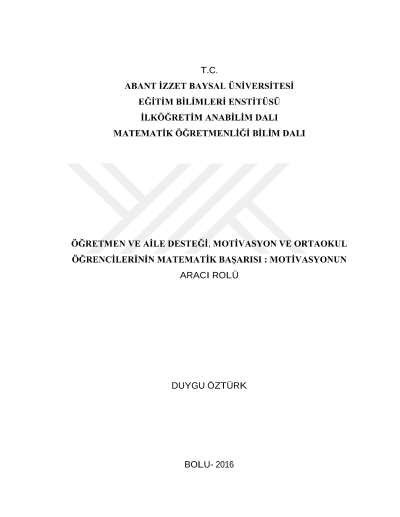 T.C.
ABANT İZZET BAYSAL ÜNİVERSİTESİ
EĞİTİM BİLİMLERİ ENSTİTÜSÜ
İLKÖĞRETİM ANABİLİM DALI
MATEMATİK ÖĞRETMENLİĞİ BİLİM DALI

ÖĞRETMEN VE AİLE DESTEĞİ, MOTİVASYON VE ORTAOKUL ÖĞRENCİLERİNİN MATEMATİK BAŞARISI : MOTİVASYONUN ARACI ROLÜ

DUYGU ÖZTÜRK

BOLU- 2016